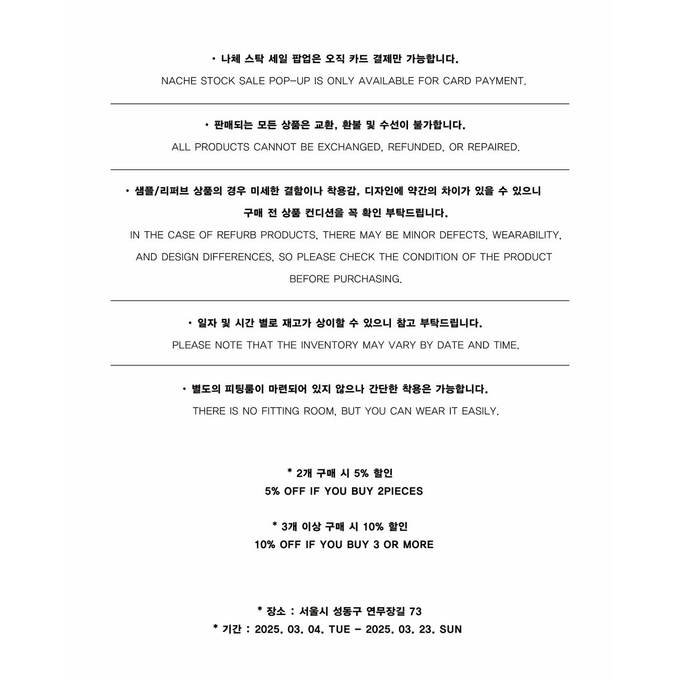 • 나체 스탁 세일 팝업은 오직 카드 결제만 가능합니다.
NACHE STOCK SALE POP-UP IS ONLY AVAILABLE FOR CARD PAYMENT.

• 판매되는 모든 상품은 교환, 환불 및 수선이 불가합니다.
ALL PRODUCTS CANNOT BE EXCHANGED, REFUNDED, OR REPAIRED.

• 샘플/리퍼브 상품의 경우 미세한 결함이나 착용감, 디자인에 약간의 차이가 있을 수 있으니 구매 전 상품 컨디션을 꼭 확인 부탁드립니다.
IN THE CASE OF REFURB PRODUCTS, THERE MAY BE MINOR DEFECTS, WEARABILITY, AND DESIGN DIFFERENCES, SO PLEASE CHECK THE CONDITION OF THE PRODUCT BEFORE PURCHASING.

• 일자 및 시간 별로 재고가 상이할 수 있으니 참고 부탁드립니다.
PLEASE NOTE THAT THE INVENTORY MAY VARY BY DATE AND TIME.

• 별도의 피팅룸이 마련되어 있지 않으나 간단한 착용은 가능합니다.
THERE IS NO FITTING ROOM, BUT YOU CAN WEAR IT EASILY.

* 2개 구매 시 5% 할인
5% OFF IF YOU BUY 2PIECES

* 3개 이상 구매 시 10% 할인
10% OFF IF YOU BUY 3 OR MORE

* 장소 : 서울시 성동구 연무장길 73
* 기간 : 2025. 03. 04. TUE - 2025. 03. 23. SUN